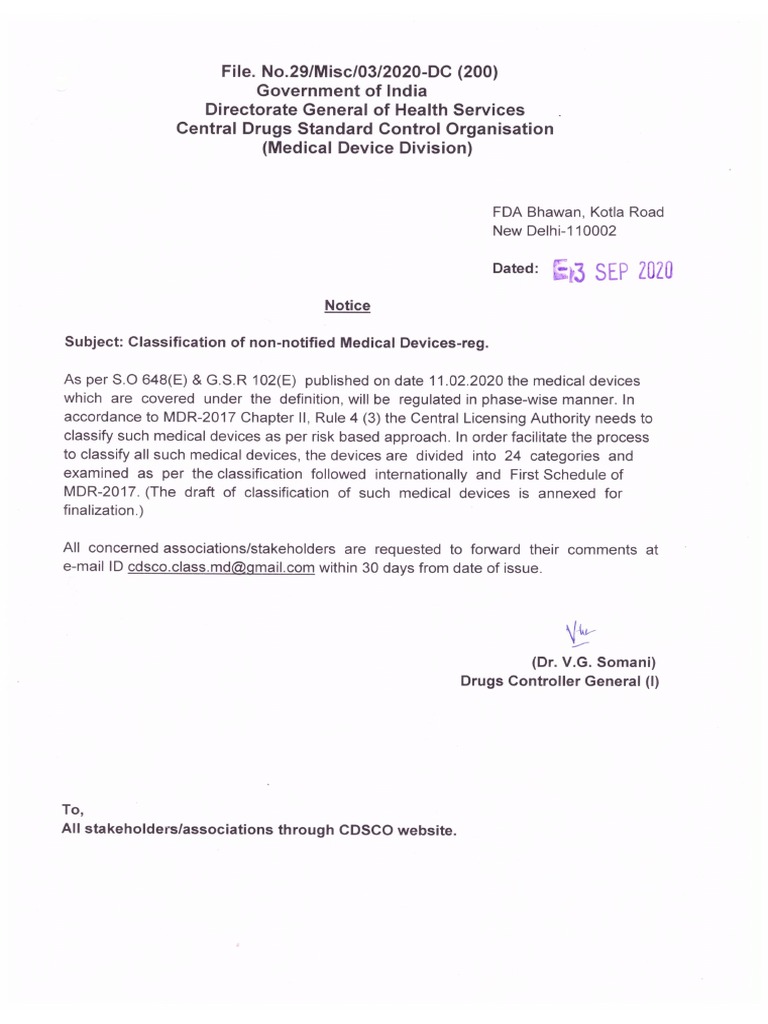 File. No.29/Misc/03/2020-DC (200)
Government of India
Directorate General of Health Services
Central Drugs Standard Control Organisation
(Medical Device Division)

FDA Bhawan, Kotla Road
New Delhi-110002

Dated: 03 SEP 2020

Notice

Subject: Classification of non-notified Medical Devices-reg.

As per S.O 648(E) & G.S.R 102(E) published on date 11.02.2020 the medical devices which are covered under the definition, will be regulated in phase-wise manner. In accordance to MDR-2017 Chapter II, Rule 4 (3) the Central Licensing Authority needs to classify such medical devices as per risk based approach. In order facilitate the process to classify all such medical devices, the devices are divided into 24 categories and examined as per the classification followed internationally and First Schedule of MDR-2017. (The draft of classification of such medical devices is annexed for finalization.)

All concerned associations/stakeholders are requested to forward their comments at e-mail ID cdsco.class.md@gmail.com within 30 days from date of issue.

(Dr. V.G. Somani)
Drugs Controller General (I)

To,
All stakeholders/associations through CDSCO website.